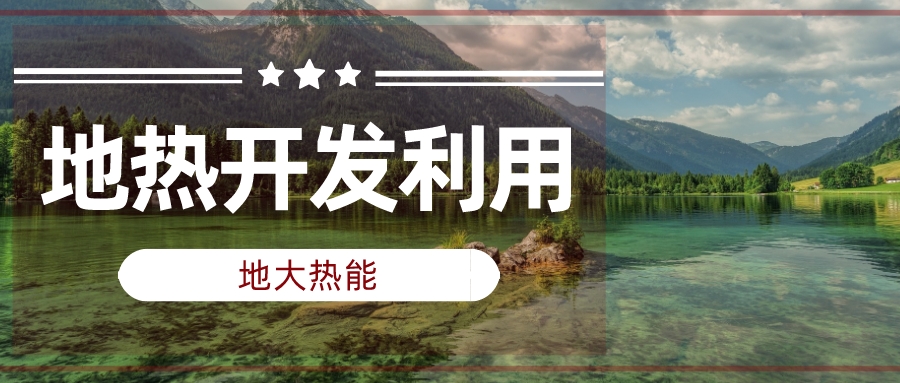 地热开发利用

地大热能